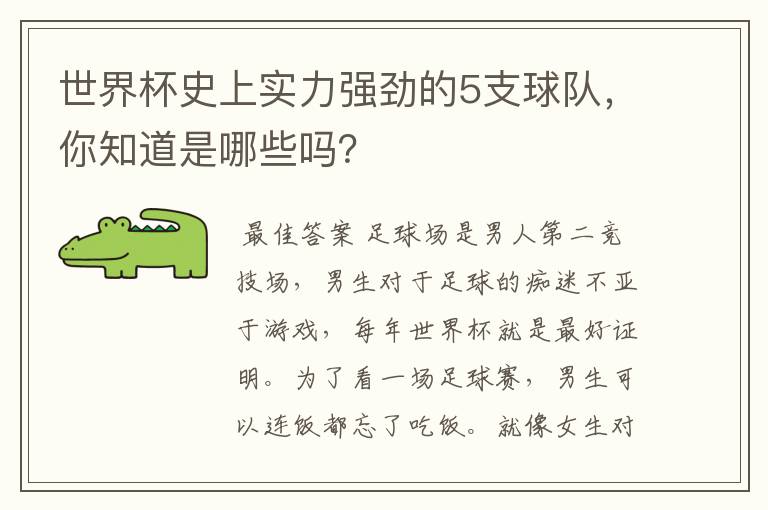 世界杯史上实力强劲的5支球队，你知道是哪些吗？

最佳答案 足球场是男人第二竞技场，男生对于足球的痴迷不亚于游戏，每年世界杯就是最好证明。为了看一场足球赛，男生可以连饭都忘了吃饭。就像女生对